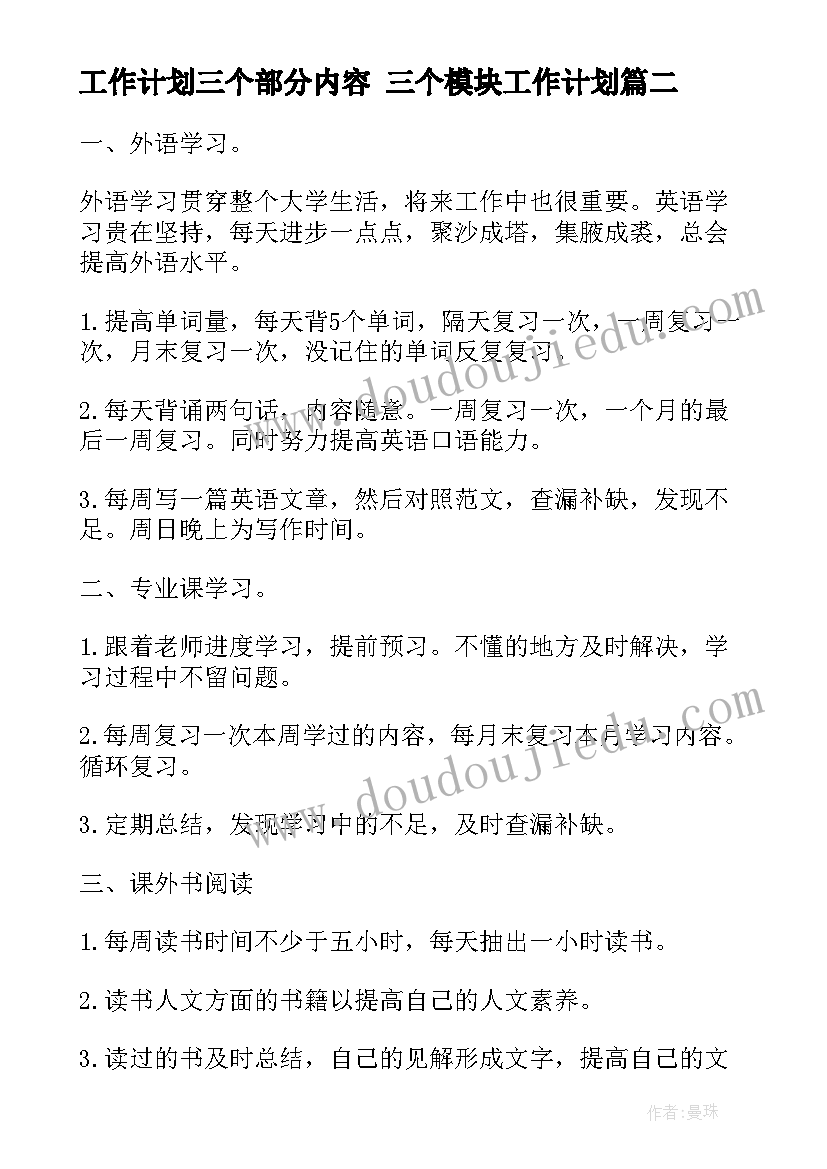 工作计划三个部分内容 三个模块工作计划篇二

一、外语学习。

外语学习贯穿整个大学生活，将来工作中也很重要。英语学习贵在坚持，每天进步一点点，聚沙成塔，集腋成裘，总会提高外语水平。

1.提高单词量，每天背5个单词，隔天复习一次，一周复习一次，月末复习一次，没记住的单词反复复习。

2.每天背诵两句话，内容随意。一周复习一次，一个月的最后一周复习。同时努力提高英语口语能力。

3.每周写一篇英语文章，然后对照范文，查漏补缺，发现不足。周日晚上为写作时间。

二、专业课学习。

1.跟着老师进度学习，提前预习。不懂的地方及时解决，学习过程中不留问题。

2.每周复习一次本周学过的内容，每月末复习本月学习内容。循环复习。

3.定期总结，发现学习中的不足，及时查漏补缺。

三、课外书阅读

1.每周读书时间不少于五小时，每天抽出一小时读书。

2.读书人文方面的书籍以提高自己的人文素养。

3.读过的书及时总结，自己的见解形成文字，提高自己的文

www.doudoujiedu.com

www.doudoujiedu.com

作者：曼珠